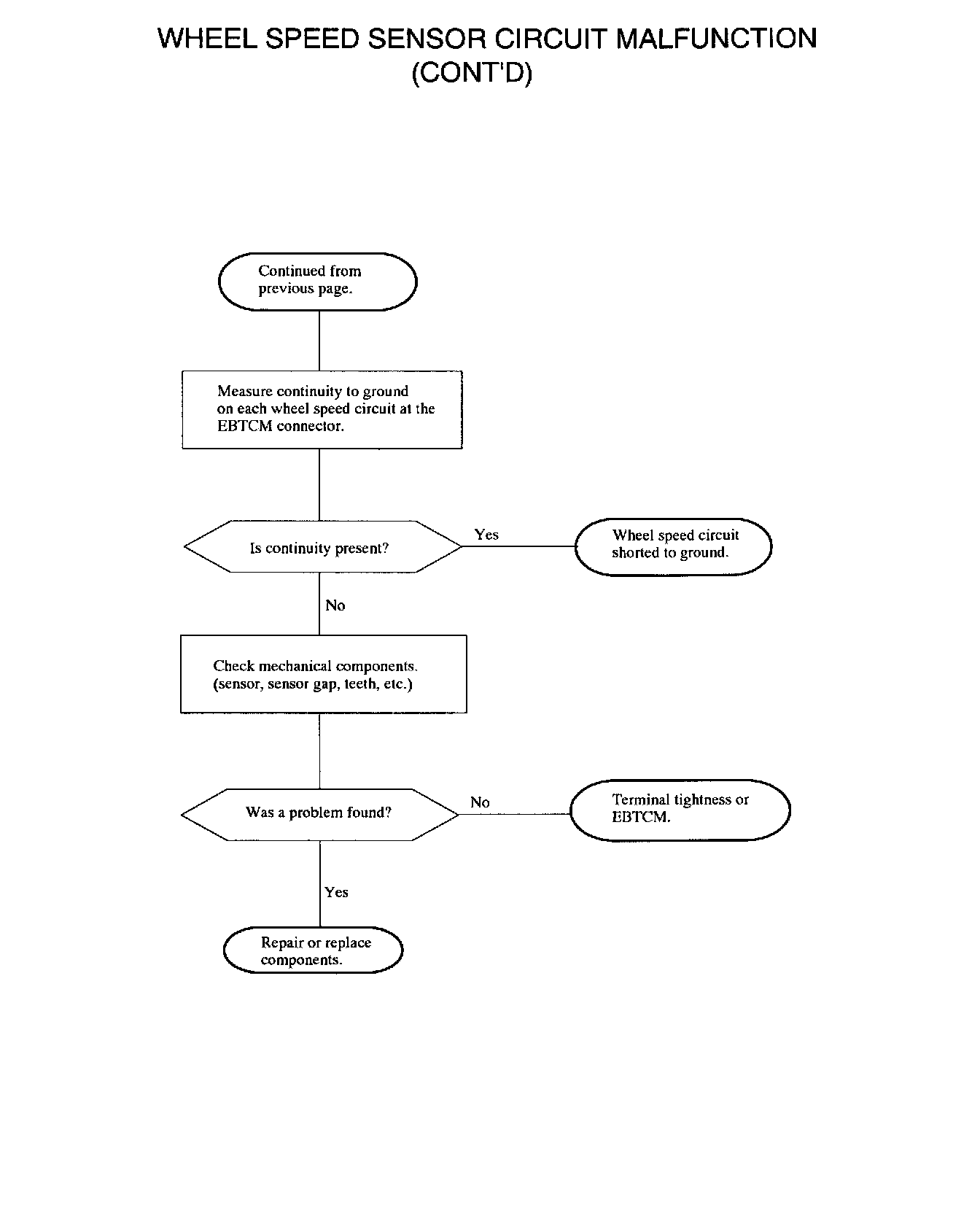 WHEEL SPEED SENSOR CIRCUIT MALFUNCTION (CONT'D)

Continued from previous page.

Measure continuity to ground on each wheel speed circuit at the EBTCM connector.

Is continuity present?

Yes

Wheel speed circuit shorted to ground.

No

Check mechanical components. (sensor, sensor gap, teeth, etc.)

Was a problem found?

No

Terminal tightness or EBTCM.

Yes

Repair or replace components.